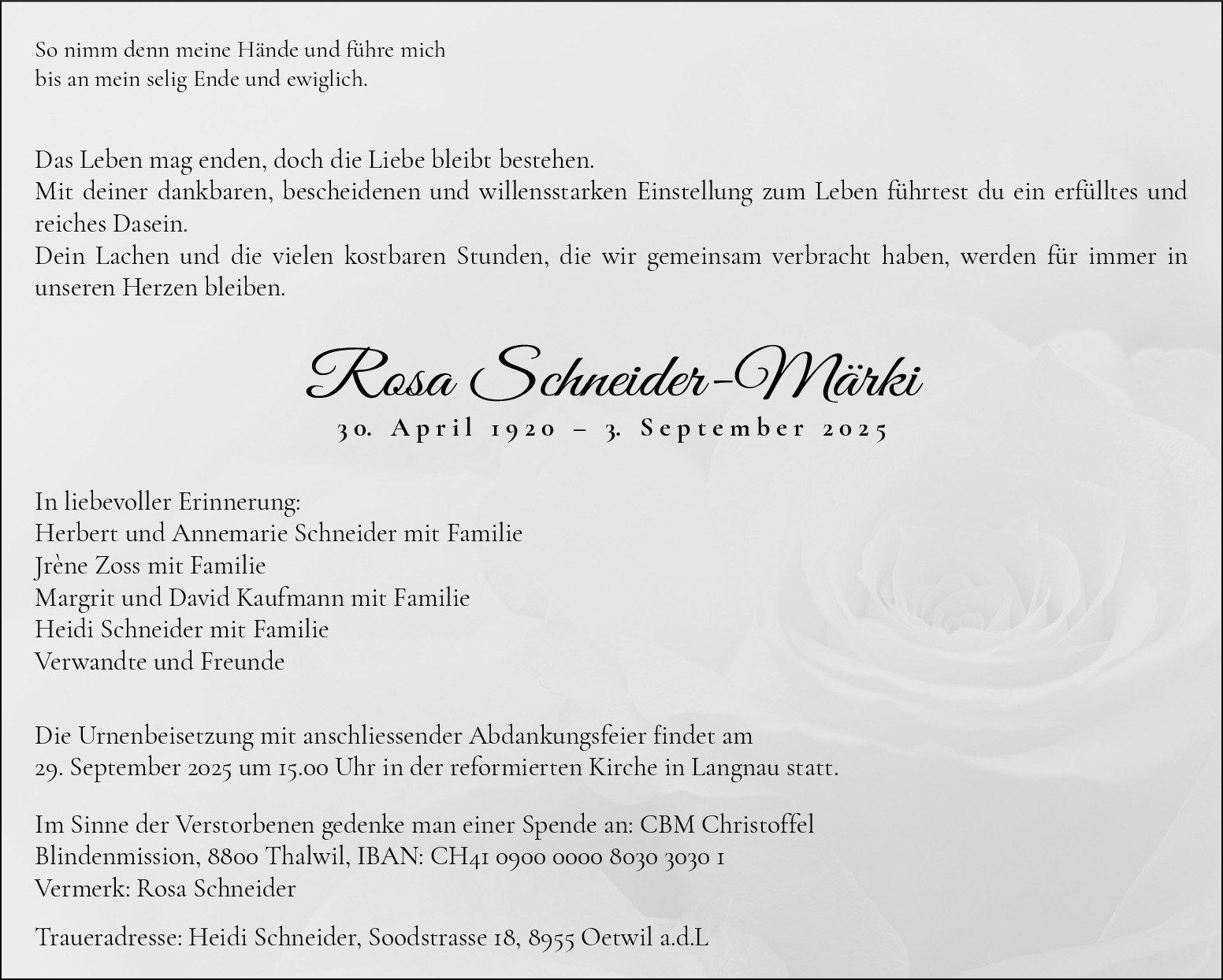 So nimm denn meine Hände und führe mich
bis an mein selig Ende und ewiglich.

Das Leben mag enden, doch die Liebe bleibt bestehen.
Mit deiner dankbaren, bescheidenen und willensstarken Einstellung zum Leben führtest du ein erfülltes und reiches Dasein.
Dein Lachen und die vielen kostbaren Stunden, die wir gemeinsam verbracht haben, werden für immer in unseren Herzen bleiben.

Rosa Schneider-Märki

30. April 1920 – 3. September 2025

In liebevoller Erinnerung:
Herbert und Annemarie Schneider mit Familie
Jrène Zoss mit Familie
Margrit und David Kaufmann mit Familie
Heidi Schneider mit Familie
Verwandte und Freunde

Die Urnenbeisetzung mit anschliessender Abdankungsfeier findet am
29. September 2025 um 15.00 Uhr in der reformierten Kirche in Langnau statt.

Im Sinne der Verstorbenen gedenke man einer Spende an: CBM Christoffel
Blindenmission, 8800 Thalwil, IBAN: CH41 0900 0000 8030 3030 1
Vermerk: Rosa Schneider

Traueradresse: Heidi Schneider, Soodstrasse 18, 8955 Oetwil a.d.L